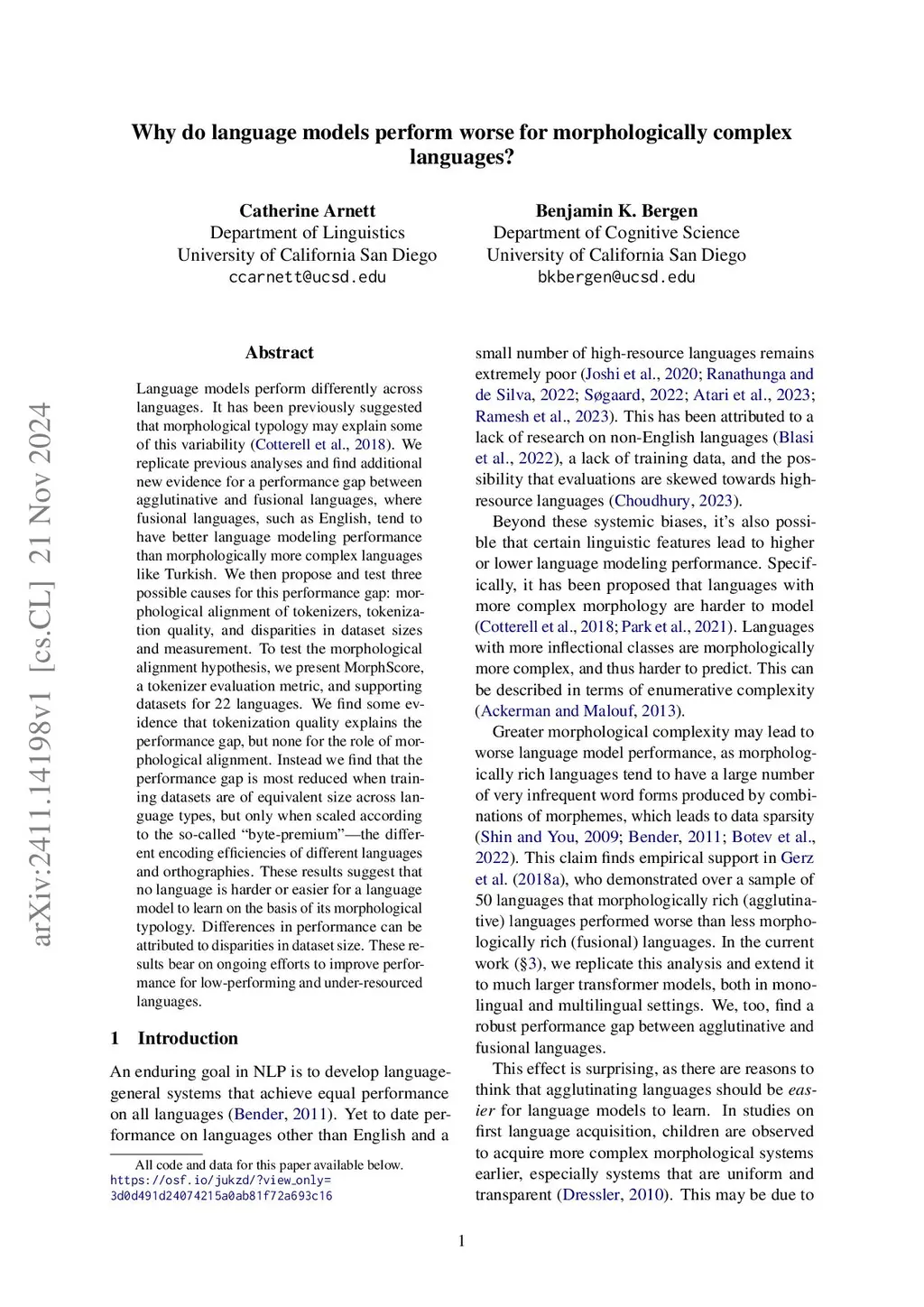 Why do language models perform worse for morphologically complex languages?

Catherine Arnett
Department of Linguistics
University of California San Diego
ccarnett@ucsd.edu

Benjamin K. Bergen
Department of Cognitive Science
University of California San Diego
bkbergen@ucsd.edu

arXiv:2411.14198v1 [cs.CL] 21 Nov 2024

Abstract

Language models perform differently across languages. It has been previously suggested that morphological typology may explain some of this variability (Cotterell et al., 2018). We replicate previous analyses and find additional new evidence for a performance gap between agglutinative and fusional languages, where fusional languages, such as English, tend to have better language modeling performance than morphologically more complex languages like Turkish. We then propose and test three possible causes for this performance gap: morphological alignment of tokenizers, tokenization quality, and disparities in dataset sizes and measurement. To test the morphological alignment hypothesis, we present MorphScore, a tokenizer evaluation metric, and supporting datasets for 22 languages. We find some evidence that tokenization quality explains the performance gap, but none for the role of morphological alignment. Instead we find that the performance gap is most reduced when training datasets are of equivalent size across language types, but only when scaled according to the so-called "byte-premium"—the different encoding efficiencies of different languages and orthographies. These results suggest that no language is harder or easier for a language model to learn on the basis of its morphological typology. Differences in performance can be attributed to disparities in dataset size. These results bear on ongoing efforts to improve performance for low-performing and under-resourced languages.

1 Introduction

An enduring goal in NLP is to develop language-general systems that achieve equal performance on all languages (Bender, 2011). Yet to date performance on languages other than English and a

All code and data for this paper available below.
https://osf.io/jukzd/?view_only=3d0d491d24074215a0ab81f72a693c16

small number of high-resource languages remains extremely poor (Joshi et al., 2020; Ranathunga and de Silva, 2022; Søgaard, 2022; Atari et al., 2023; Ramesh et al., 2023). This has been attributed to a lack of research on non-English languages (Blasi et al., 2022), a lack of training data, and the possibility that evaluations are skewed towards high-resource languages (Choudhury, 2023).

Beyond these systemic biases, it's also possible that certain linguistic features lead to higher or lower language modeling performance. Specifically, it has been proposed that languages with more complex morphology are harder to model (Cotterell et al., 2018; Park et al., 2021). Languages with more inflectional classes are morphologically more complex, and thus harder to predict. This can be described in terms of enumerative complexity (Ackerman and Malouf, 2013).

Greater morphological complexity may lead to worse language model performance, as morphologically rich languages tend to have a large number of very infrequent word forms produced by combinations of morphemes, which leads to data sparsity (Shin and You, 2009; Bender, 2011; Botev et al., 2022). This claim finds empirical support in Gerz et al. (2018a), who demonstrated over a sample of 50 languages that morphologically rich (agglutinative) languages performed worse than less morphologically rich (fusional) languages. In the current work (§3), we replicate this analysis and extend it to much larger transformer models, both in monolingual and multilingual settings. We, too, find a robust performance gap between agglutinative and fusional languages.

This effect is surprising, as there are reasons to think that agglutinating languages should be easier for language models to learn. In studies on first language acquisition, children are observed to acquire more complex morphological systems earlier, especially systems that are uniform and transparent (Dressler, 2010). This may be due to

1